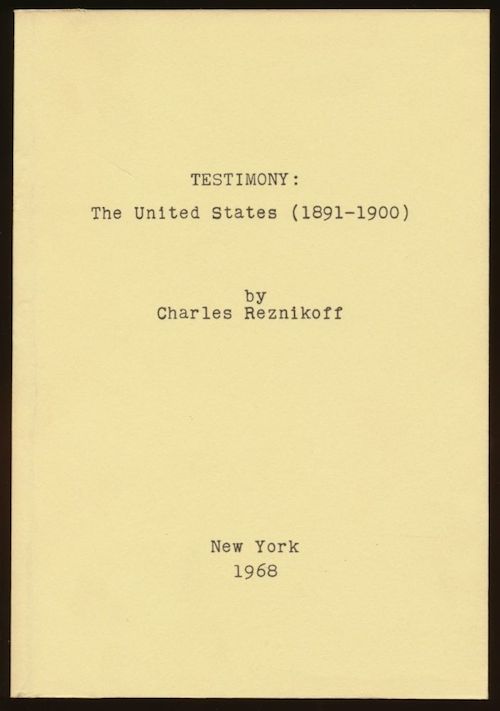 TESTIMONY:
The United States (1891-1900)

by
Charles Reznikoff

New York
1968